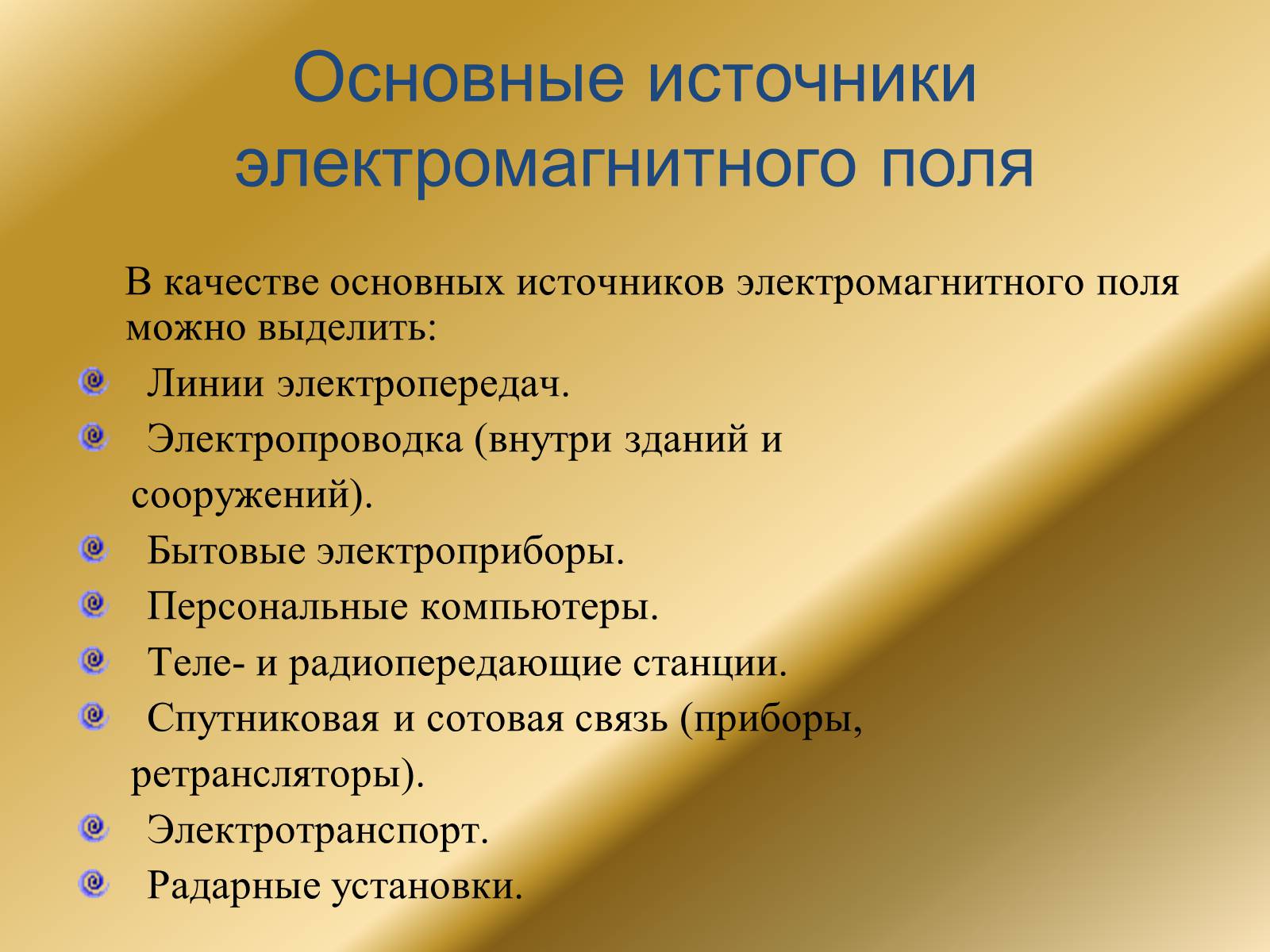 Основные источники электромагнитного поля

В качестве основных источников электромагнитного поля можно выделить:

Линии электропередач.
Электропроводка (внутри зданий и сооружений).
Бытовые электроприборы.
Персональные компьютеры.
Теле- и радиопередающие станции.
Спутниковая и сотовая связь (приборы, ретрансляторы).
Электротранспорт.
Радарные установки.